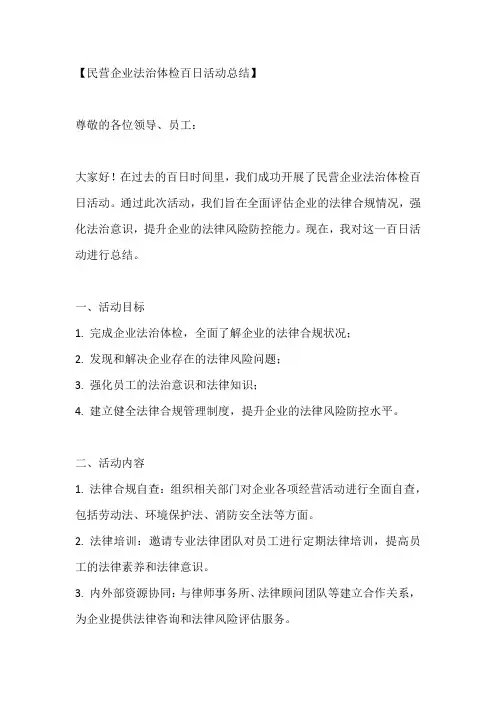 【民营企业法治体检百日活动总结】

尊敬的各位领导、员工：

大家好！在过去的百日时间里，我们成功开展了民营企业法治体检百日活动。通过此次活动，我们旨在全面评估企业的法律合规情况，强化法治意识，提升企业的法律风险防控能力。现在，我对这一百日活动进行总结。

一、活动目标
1. 完成企业法治体检，全面了解企业的法律合规状况；
2. 发现和解决企业存在的法律风险问题；
3. 强化员工的法治意识和法律知识；
4. 建立健全法律合规管理制度，提升企业的法律风险防控水平。

二、活动内容
1. 法律合规自查：组织相关部门对企业各项经营活动进行全面自查，包括劳动法、环境保护法、消防安全法等方面。
2. 法律培训：邀请专业法律团队对员工进行定期法律培训，提高员工的法律素养和法律意识。
3. 内外部资源协同：与律师事务所、法律顾问团队等建立合作关系，为企业提供法律咨询和法律风险评估服务。